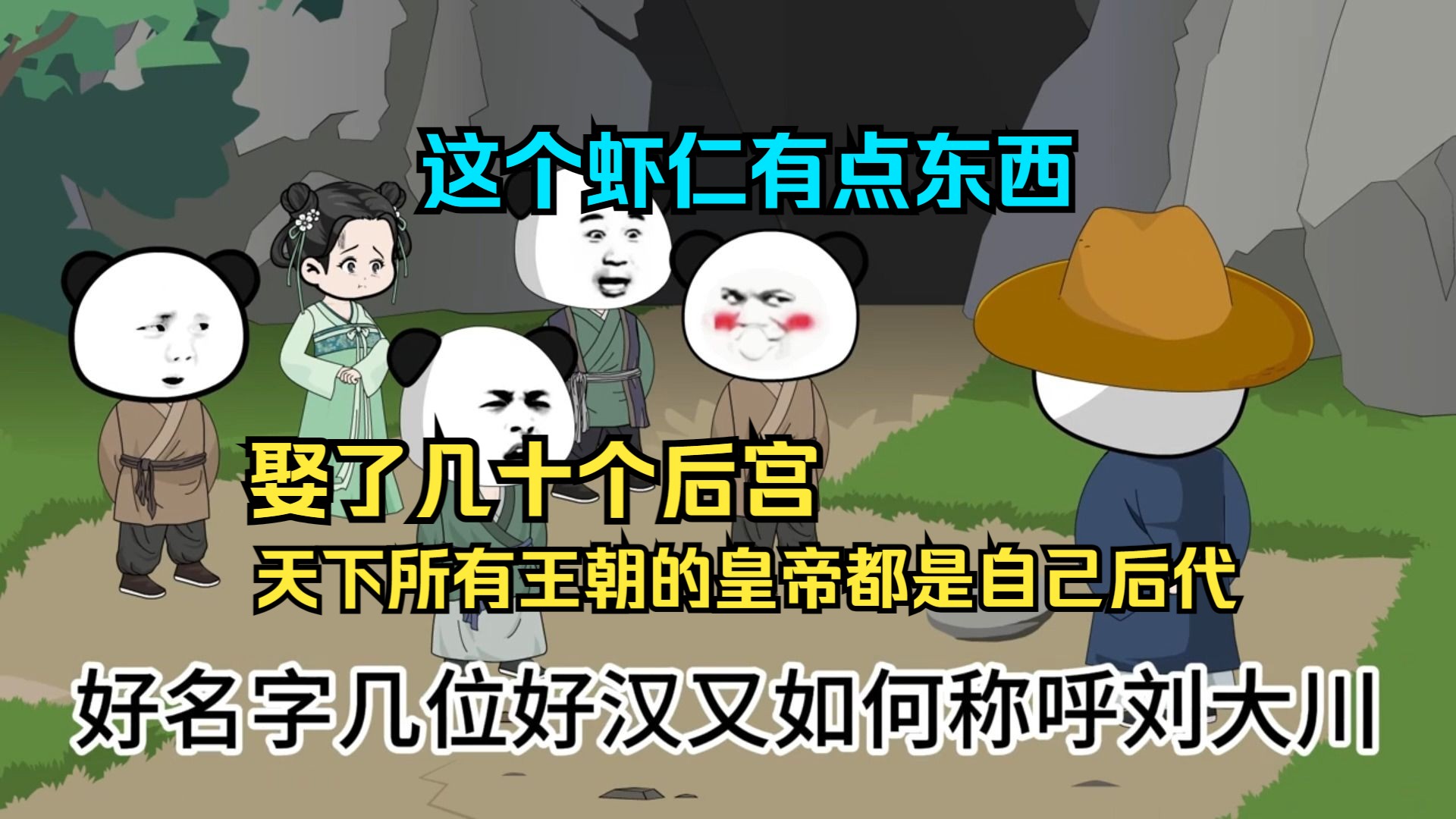 这个虾仁有点东西

娶了几十个后宫
天下所有王朝的皇帝都是自己后代

好名字几位好汉又如何称呼刘大川